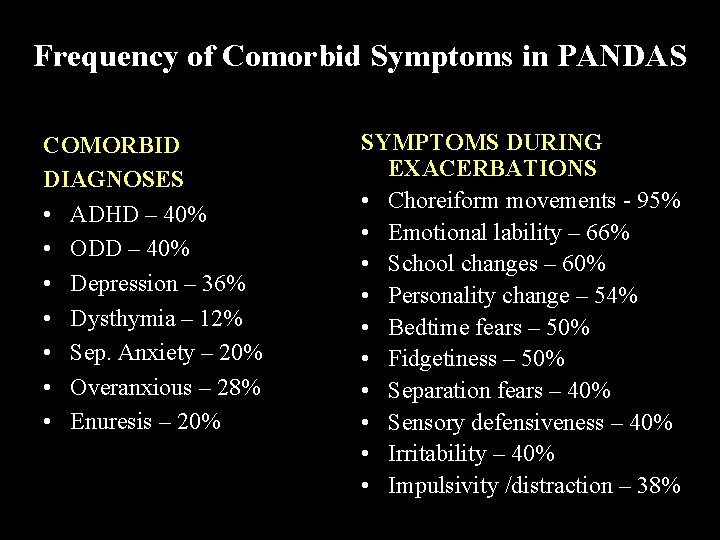 Frequency of Comorbid Symptoms in PANDAS

COMORBID DIAGNOSES
• ADHD – 40%
• ODD – 40%
• Depression – 36%
• Dysthymia – 12%
• Sep. Anxiety – 20%
• Overanxious – 28%
• Enuresis – 20%

SYMPTOMS DURING EXACERBATIONS
• Choreiform movements - 95%
• Emotional lability – 66%
• School changes – 60%
• Personality change – 54%
• Bedtime fears – 50%
• Fidgetiness – 50%
• Separation fears – 40%
• Sensory defensiveness – 40%
• Irritability – 40%
• Impulsivity /distraction – 38%